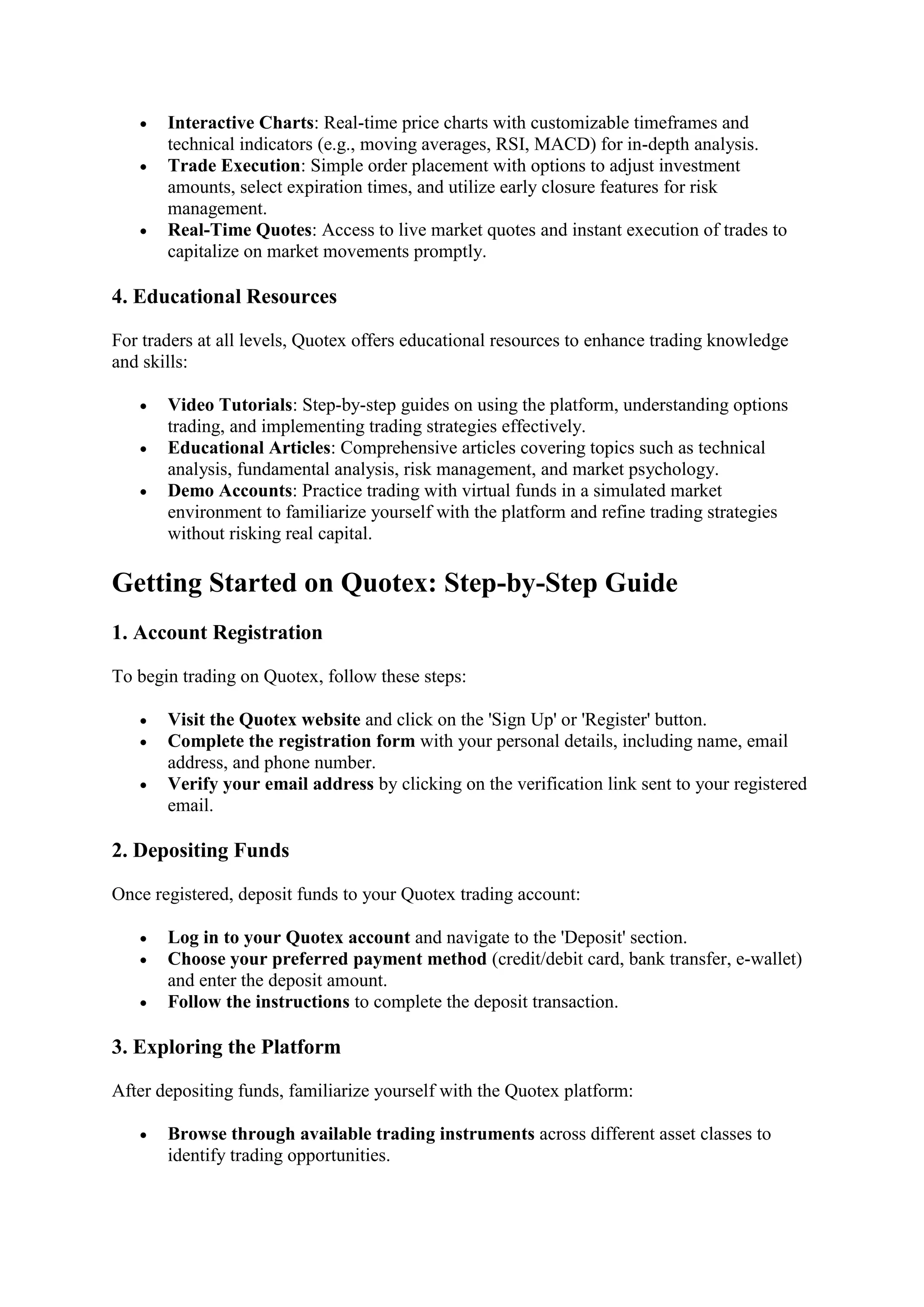 • Interactive Charts: Real-time price charts with customizable timeframes and technical indicators (e.g., moving averages, RSI, MACD) for in-depth analysis.
• Trade Execution: Simple order placement with options to adjust investment amounts, select expiration times, and utilize early closure features for risk management.
• Real-Time Quotes: Access to live market quotes and instant execution of trades to capitalize on market movements promptly.

4. Educational Resources

For traders at all levels, Quotex offers educational resources to enhance trading knowledge and skills:

• Video Tutorials: Step-by-step guides on using the platform, understanding options trading, and implementing trading strategies effectively.
• Educational Articles: Comprehensive articles covering topics such as technical analysis, fundamental analysis, risk management, and market psychology.
• Demo Accounts: Practice trading with virtual funds in a simulated market environment to familiarize yourself with the platform and refine trading strategies without risking real capital.

Getting Started on Quotex: Step-by-Step Guide

1. Account Registration

To begin trading on Quotex, follow these steps:

• Visit the Quotex website and click on the 'Sign Up' or 'Register' button.
• Complete the registration form with your personal details, including name, email address, and phone number.
• Verify your email address by clicking on the verification link sent to your registered email.

2. Depositing Funds

Once registered, deposit funds to your Quotex trading account:

• Log in to your Quotex account and navigate to the 'Deposit' section.
• Choose your preferred payment method (credit/debit card, bank transfer, e-wallet) and enter the deposit amount.
• Follow the instructions to complete the deposit transaction.

3. Exploring the Platform

After depositing funds, familiarize yourself with the Quotex platform:

• Browse through available trading instruments across different asset classes to identify trading opportunities.